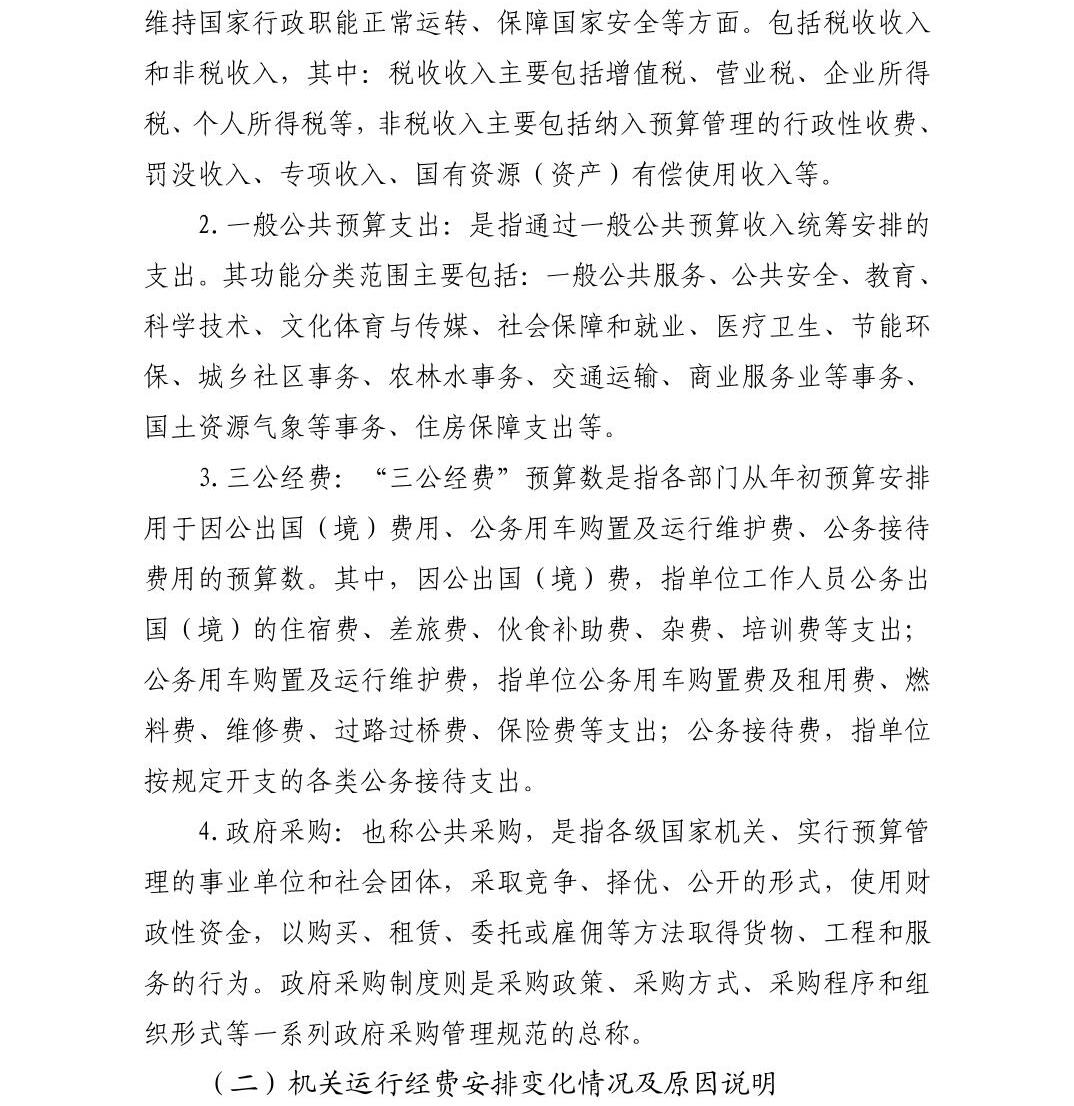 维持国家行政职能正常运转、保障国家安全等方面。包括税收收入和非税收入，其中：税收收入主要包括增值税、营业税、企业所得税、个人所得税等，非税收入主要包括纳入预算管理的行政性收费、罚没收入、专项收入、国有资源（资产）有偿使用收入等。

2.一般公共预算支出：是指通过一般公共预算收入统筹安排的支出。其功能分类范围主要包括：一般公共服务、公共安全、教育、科学技术、文化体育与传媒、社会保障和就业、医疗卫生、节能环保、城乡社区事务、农林水事务、交通运输、商业服务业等事务、国土资源气象等事务、住房保障支出等。

3.三公经费：“三公经费”预算数是指各部门从年初预算安排用于因公出国（境）费用、公务用车购置及运行维护费、公务接待费用的预算数。其中，因公出国（境）费，指单位工作人员公务出国（境）的住宿费、差旅费、伙食补助费、杂费、培训费等支出；公务用车购置及运行维护费，指单位公务用车购置费及租用费、燃料费、维修费、过路过桥费、保险费等支出；公务接待费，指单位按规定开支的各类公务接待支出。

4.政府采购：也称公共采购，是指各级国家机关、实行预算管理的事业单位和社会团体，采取竞争、择优、公开的形式，使用财政性资金，以购买、租赁、委托或雇佣等方法取得货物、工程和服务的行为。政府采购制度则是采购政策、采购方式、采购程序和组织形式等一系列政府采购管理规范的总称。

（二）机关运行经费安排变化情况及原因说明